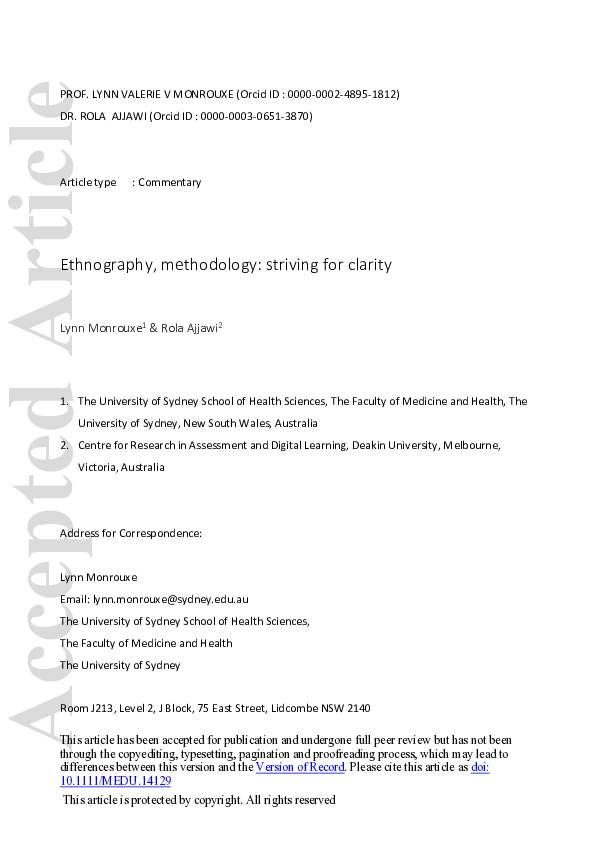 Accepted Article

PROF. LYNN VALERIE V MONROUXE (Orcid ID : 0000-0002-4895-1812)
DR. ROLA AJJAWI (Orcid ID : 0000-0003-0651-3870)

Article type : Commentary

Ethnography, methodology: striving for clarity

Lynn Monrouxe$^1$ & Rola Ajjawi$^2$

1. The University of Sydney School of Health Sciences, The Faculty of Medicine and Health, The University of Sydney, New South Wales, Australia
2. Centre for Research in Assessment and Digital Learning, Deakin University, Melbourne, Victoria, Australia

Address for Correspondence:

Lynn Monrouxe
Email: lynn.monrouxe@sydney.edu.au
The University of Sydney School of Health Sciences,
The Faculty of Medicine and Health
The University of Sydney

Room J213, Level 2, J Block, 75 East Street, Lidcombe NSW 2140

This article has been accepted for publication and undergone full peer review but has not been through the copyediting, typesetting, pagination and proofreading process, which may lead to differences between this version and the Version of Record. Please cite this article as doi: 10.1111/MEDU.14129

This article is protected by copyright. All rights reserved